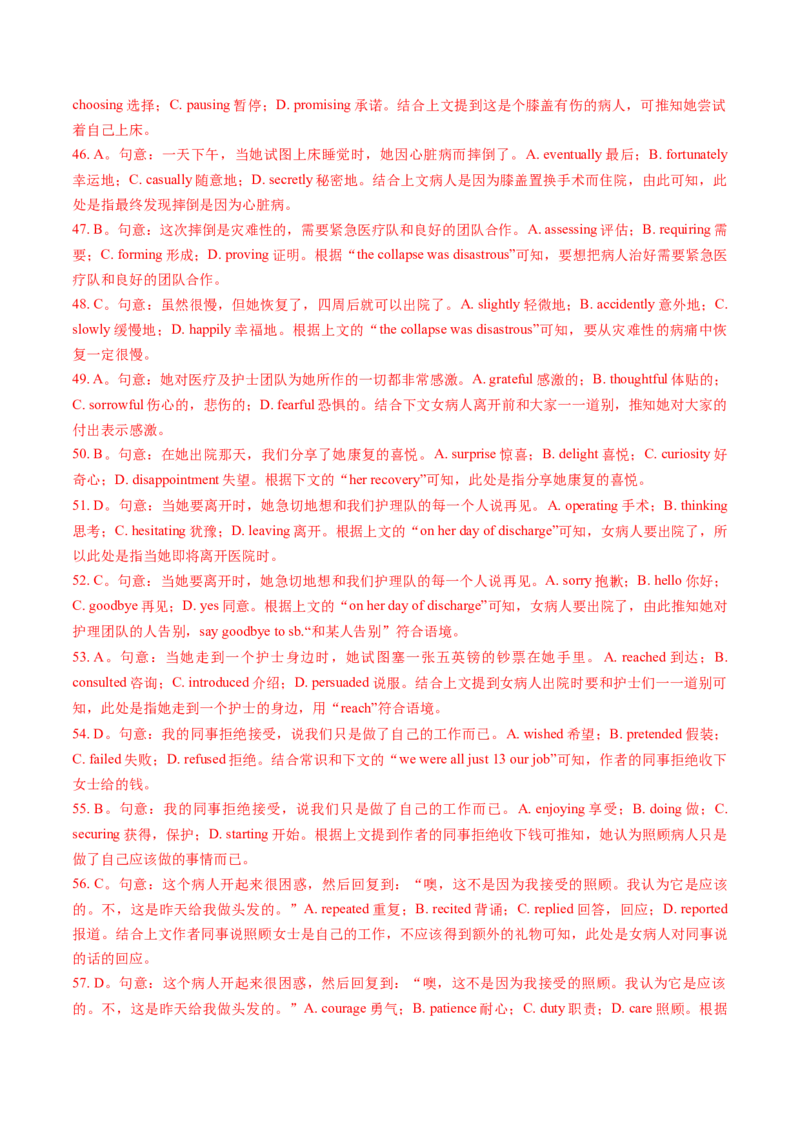 choosing 选择；C. pausing 暂停；D. promising 承诺。结合上文提到这是个膝盖有伤的病人，可推知她尝试着自己上床。

46. A。句意：一天下午，当她试图上床睡觉时，她因心脏病而摔倒了。A. eventually 最后；B. fortunately 幸运地；C. casually 随意地；D. secretly 秘密地。结合上文病人是因为膝盖置换手术而住院，由此可知，此处是指最终发现摔倒是因为心脏病。

47. B。句意：这次摔倒是灾难性的，需要紧急医疗队和良好的团队合作。A. assessing 评估；B. requiring 需要；C. forming 形成；D. proving 证明。根据“the collapse was disastrous”可知，要想把病人治好需要紧急医疗队和良好的团队合作。

48. C。句意：虽然很慢，但她恢复了，四周后就可以出院了。A. slightly 轻微地；B. accidently 意外地；C. slowly 缓慢地；D. happily 幸福地。根据上文的“the collapse was disastrous”可知，要从灾难性的病痛中恢复一定很慢。

49. A。句意：她对医疗及护士团队为她所作的一切都非常感激。A. grateful 感激的；B. thoughtful 体贴的；C. sorrowful 伤心的，悲伤的；D. fearful 恐惧的。结合下文女病人离开前和大家一一道别，推知她对大家的付出表示感激。

50. B。句意：在她出院那天，我们分享了她康复的喜悦。A. surprise 惊喜；B. delight 喜悦；C. curiosity 好奇心；D. disappointment 失望。根据下文的“her recovery”可知，此处是指分享她康复的喜悦。

51. D。句意：当她要离开时，她急切地想和我们护理队的每一个人说再见。A. operating 手术；B. thinking 思考；C. hesitating 犹豫；D. leaving 离开。根据上文的“on her day of discharge”可知，女病人要出院了，所以此处是指当她即将离开医院时。

52. C。句意：当她要离开时，她急切地想和我们护理队的每一个人说再见。A. sorry 抱歉；B. hello 你好；C. goodbye 再见；D. yes 同意。根据上文的“on her day of discharge”可知，女病人要出院了，由此推知她对护理团队的人告别，say goodbye to sb.“和某人告别”符合语境。

53. A。句意：当她走到一个护士身边时，她试图塞一张五英镑的钞票在她手里。A. reached 到达；B. consulted 咨询；C. introduced 介绍；D. persuaded 说服。结合上文提到女病人出院时要和护士们一一道别可知，此处是指她走到一个护士的身边，用“reach”符合语境。

54. D。句意：我的同事拒绝接受，说我们只是做了自己的工作而已。A. wished 希望；B. pretended 假装；C. failed 失败；D. refused 拒绝。结合常识和下文的“we were all just 13 our job”可知，作者的同事拒绝收下女士给的钱。

55. B。句意：我的同事拒绝接受，说我们只是做了自己的工作而已。A. enjoying 享受；B. doing 做；C. securing 获得，保护；D. starting 开始。根据上文提到作者的同事拒绝收下钱可推知，她认为照顾病人只是做了自己应该做的事情而已。

56. C。句意：这个病人开起来很困惑，然后回复到：“噢，这不是因为我接受的照顾。我认为它是应该的。不，这是昨天给我做头发的。”A. repeated 重复；B. recited 背诵；C. replied 回答，回应；D. reported 报道。结合上文作者同事说照顾女士是自己的工作，不应该得到额外的礼物可知，此处是女病人对同事说的话的回应。

57. D。句意：这个病人开起来很困惑，然后回复到：“噢，这不是因为我接受的照顾。我认为它是应该的。不，这是昨天给我做头发的。”A. courage 勇气；B. patience 耐心；C. duty 职责；D. care 照顾。根据